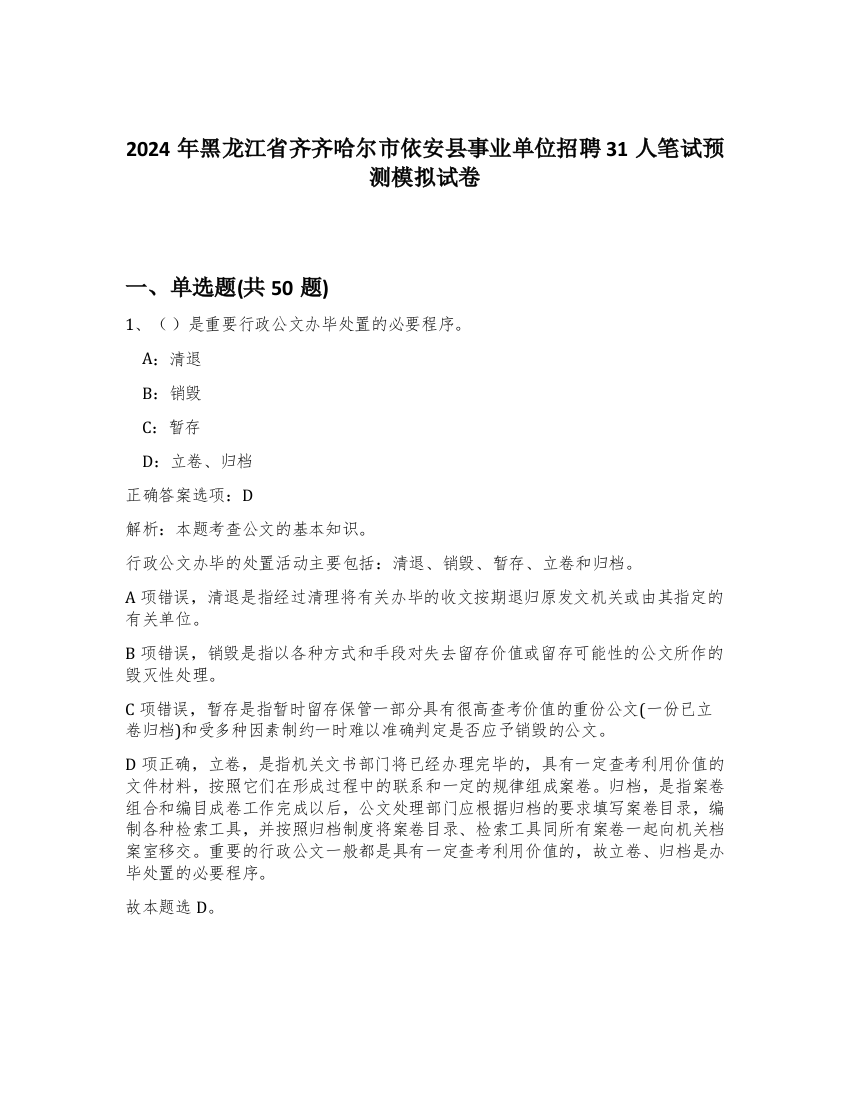 2024 年黑龙江省齐齐哈尔市依安县事业单位招聘 31 人笔试预测模拟试卷

一、单选题(共 50 题)

1、（）是重要行政公文办毕处置的必要程序。

A：清退

B：销毁

C：暂存

D：立卷、归档

正确答案选项：D

解析：本题考查公文的基本知识。

行政公文办毕的处置活动主要包括：清退、销毁、暂存、立卷和归档。

A 项错误，清退是指经过清理将有关办毕的收文按期退归原发文机关或由其指定的有关单位。

B 项错误，销毁是指以各种方式和手段对失去留存价值或留存可能性的公文所作的毁灭性处理。

C 项错误，暂存是指暂时留存保管一部分具有很高查考价值的重份公文(一份已立卷归档)和受多种因素制约一时难以准确判定是否应予销毁的公文。

D 项正确，立卷，是指机关文书部门将已经办理完毕的，具有一定查考利用价值的文件材料，按照它们在形成过程中的联系和一定的规律组成案卷。归档，是指案卷组合和编目成卷工作完成以后，公文处理部门应根据归档的要求填写案卷目录，编制各种检索工具，并按照归档制度将案卷目录、检索工具同所有案卷一起向机关档案室移交。重要的行政公文一般都是具有一定查考利用价值的，故立卷、归档是办毕处置的必要程序。

故本题选 D。